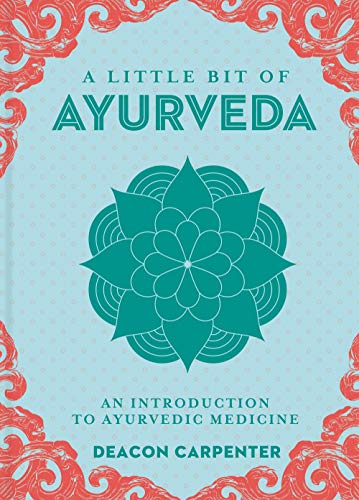 A LITTLE BIT OF
AYURVEDA

AN INTRODUCTION
TO AYURVEDIC MEDICINE

DEACON CARPENTER